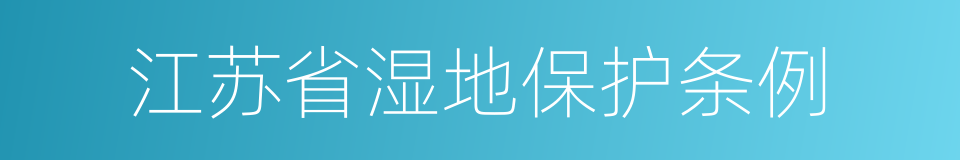 江苏省湿地保护条例